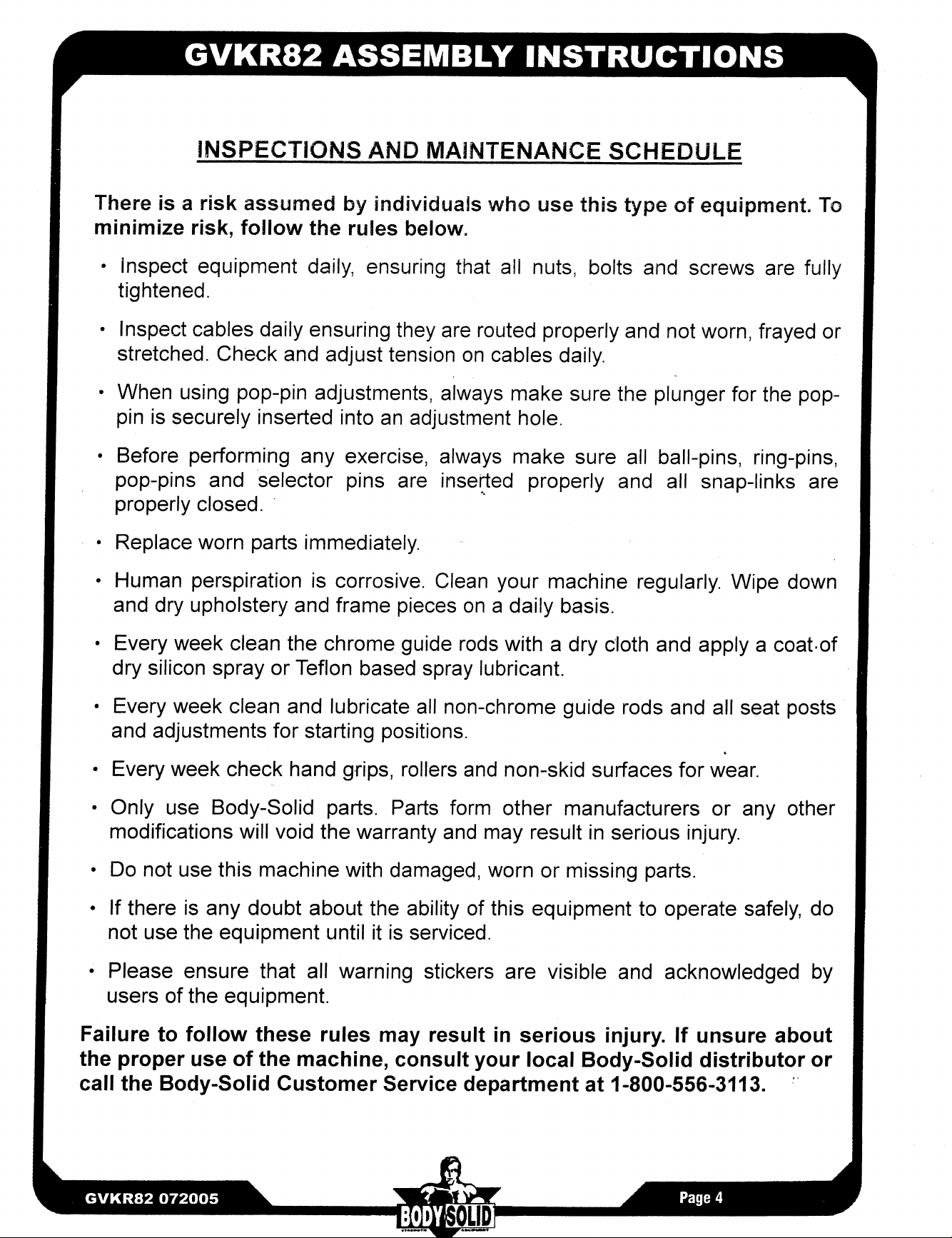 GVKR82 ASSEMBLY INSTRUCTIONS

INSPECTIONS AND MAINTENANCE SCHEDULE

There is a risk assumed by individuals who use this type of equipment. To minimize risk, follow the rules below.

• Inspect equipment daily, ensuring that all nuts, bolts and screws are fully tightened.

• Inspect cables daily ensuring they are routed properly and not worn, frayed or stretched. Check and adjust tension on cables daily.

• When using pop-pin adjustments, always make sure the plunger for the pop-pin is securely inserted into an adjustment hole.

• Before performing any exercise, always make sure all ball-pins, ring-pins, pop-pins and selector pins are inserted properly and all snap-links are properly closed.

• Replace worn parts immediately.

• Human perspiration is corrosive. Clean your machine regularly. Wipe down and dry upholstery and frame pieces on a daily basis.

• Every week clean the chrome guide rods with a dry cloth and apply a coat of dry silicon spray or Teflon based spray lubricant.

• Every week clean and lubricate all non-chrome guide rods and all seat posts and adjustments for starting positions.

• Every week check hand grips, rollers and non-skid surfaces for wear.

• Only use Body-Solid parts. Parts form other manufacturers or any other modifications will void the warranty and may result in serious injury.

• Do not use this machine with damaged, worn or missing parts.

• If there is any doubt about the ability of this equipment to operate safely, do not use the equipment until it is serviced.

• Please ensure that all warning stickers are visible and acknowledged by users of the equipment.

Failure to follow these rules may result in serious injury. If unsure about the proper use of the machine, consult your local Body-Solid distributor or call the Body-Solid Customer Service department at 1-800-556-3113.

GVKR82 072005

BODY SOLID

Page 4